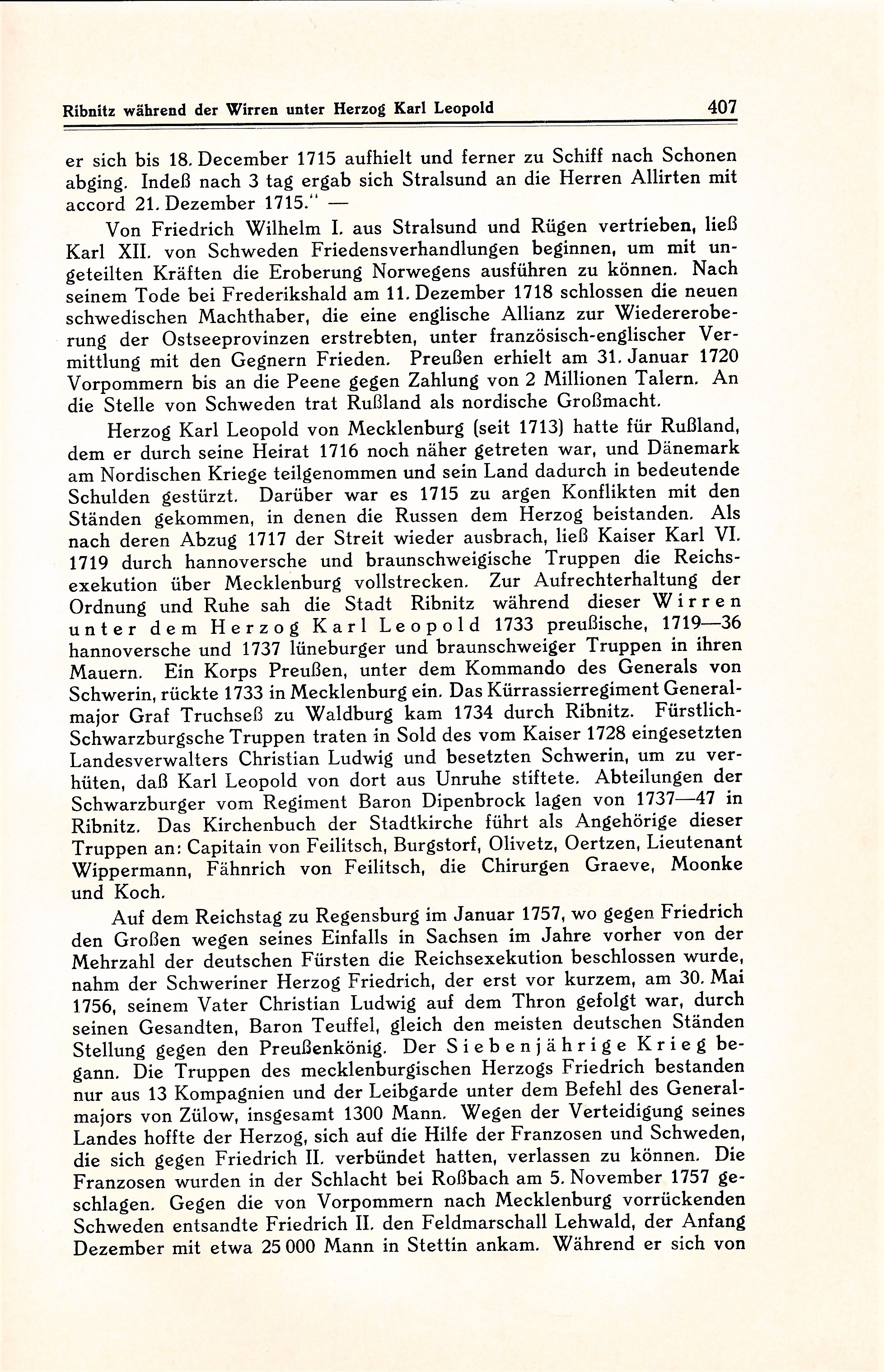 Ribnitz während der Wirren unter Herzog Karl Leopold 407

er sich bis 18. December 1715 aufhielt und ferner zu Schiff nach Schonen abging. Indeß nach 3 tag ergab sich Stralsund an die Herren Allirten mit accord 21. Dezember 1715." —

Von Friedrich Wilhelm I. aus Stralsund und Rügen vertrieben, ließ Karl XII. von Schweden Friedensverhandlungen beginnen, um mit ungeteilten Kräften die Eroberung Norwegens ausführen zu können. Nach seinem Tode bei Frederikshald am 11. Dezember 1718 schlossen die neuen schwedischen Machthaber, die eine englische Allianz zur Wiedereroberung der Ostseeprovinzen erstrebten, unter französisch-englischer Vermittlung mit den Gegnern Frieden. Preußen erhielt am 31. Januar 1720 Vorpommern bis an die Peene gegen Zahlung von 2 Millionen Talern. An die Stelle von Schweden trat Rußland als nordische Großmacht.

Herzog Karl Leopold von Mecklenburg (seit 1713) hatte für Rußland, dem er durch seine Heirat 1716 noch näher getreten war, und Dänemark am Nordischen Kriege teilgenommen und sein Land dadurch in bedeutende Schulden gestürzt. Darüber war es 1715 zu argen Konflikten mit den Ständen gekommen, in denen die Russen dem Herzog beistanden. Als nach deren Abzug 1717 der Streit wieder ausbrach, ließ Kaiser Karl VI. 1719 durch hannoversche und braunschweigische Truppen die Reichsexekution über Mecklenburg vollstrecken. Zur Aufrechterhaltung der Ordnung und Ruhe sah die Stadt Ribnitz während dieser Wirren unter dem Herzog Karl Leopold 1733 preußische, 1719—36 hannoversche und 1737 lüneburger und braunschweiger Truppen in ihren Mauern. Ein Korps Preußen, unter dem Kommando des Generals von Schwerin, rückte 1733 in Mecklenburg ein. Das Kürrassierregiment Generalmajor Graf Truchseß zu Waldburg kam 1734 durch Ribnitz. Fürstlich-Schwarzburgsche Truppen traten in Sold des vom Kaiser 1728 eingesetzten Landesverwalters Christian Ludwig und besetzten Schwerin, um zu verhüten, daß Karl Leopold von dort aus Unruhe stiftete. Abteilungen der Schwarzburger vom Regiment Baron Dipenbrock lagen von 1737—47 in Ribnitz. Das Kirchenbuch der Stadtkirche führt als Angehörige dieser Truppen an: Capitain von Feilitsch, Burgstorf, Olivetz, Oertzen, Lieutenant Wippermann, Fähnrich von Feilitsch, die Chirurgen Graeve, Moonke und Koch.

Auf dem Reichstag zu Regensburg im Januar 1757, wo gegen Friedrich den Großen wegen seines Einfalls in Sachsen im Jahre vorher von der Mehrzahl der deutschen Fürsten die Reichsexekution beschlossen wurde, nahm der Schweriner Herzog Friedrich, der erst vor kurzem, am 30. Mai 1756, seinem Vater Christian Ludwig auf dem Thron gefolgt war, durch seinen Gesandten, Baron Teuffel, gleich den meisten deutschen Ständen Stellung gegen den Preußenkönig. Der Siebenjährige Krieg begann. Die Truppen des mecklenburgischen Herzogs Friedrich bestanden nur aus 13 Kompagnien und der Leibgarde unter dem Befehl des Generalmajors von Zülow, insgesamt 1300 Mann. Wegen der Verteidigung seines Landes hoffte der Herzog, sich auf die Hilfe der Franzosen und Schweden, die sich gegen Friedrich II. verbündet hatten, verlassen zu können. Die Franzosen wurden in der Schlacht bei Roßbach am 5. November 1757 geschlagen. Gegen die von Vorpommern nach Mecklenburg vorrückenden Schweden entsandte Friedrich II. den Feldmarschall Lehwald, der Anfang Dezember mit etwa 25 000 Mann in Stettin ankam. Während er sich von